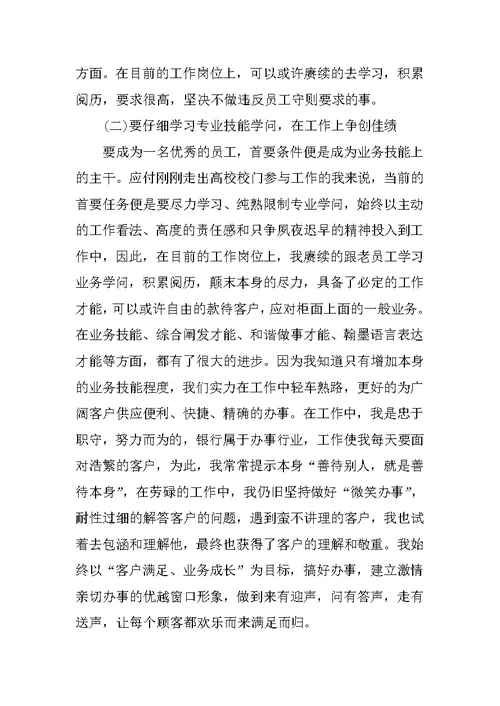 方面。在目前的工作岗位上，可以或许赓续的去学习，积累阅历，要求很高，坚决不做违反员工守则要求的事。

(二)要仔细学习专业技能学问，在工作上争创佳绩

要成为一名优秀的员工，首要条件便是成为业务技能上的主干。应付刚刚走出高校校门参与工作的我来说，当前的首要任务便是要尽力学习、纯熟限制专业学问，始终以主动的工作看法、高度的责任感和只争夙夜迟早的精神投入到工作中，因此，在目前的工作岗位上，我赓续的跟老员工学习业务学问，积累阅历，颠末本身的尽力，具备了必定的工作才能，可以或许自由的款待客户，应对柜面上面的一般业务。在业务技能、综合阐发才能、和谐做事才能、翰墨语言表达才能等方面，都有了很大的进步。因为我知道只有增加本身的业务技能程度，我们实力在工作中轻车熟路，更好的为广阔客户供应便利、快捷、精确的办事。在工作中，我是忠于职守，努力而为的，银行属于办事行业，工作使我每天要面对浩繁的客户，为此，我常常提示本身“善待别人，就是善待本身”，在劳碌的工作中，我仍旧坚持做好“微笑办事”，耐性过细的解答客户的问题，遇到蛮不讲理的客户，我也试着去包涵和理解他，最终也获得了客户的理解和敬重。我始终以“客户满足、业务成长”为目标，搞好办事，建立激情亲切办事的优越窗口形象，做到来有迎声，问有答声，走有送声，让每个顾客都欢乐而来满足而归。